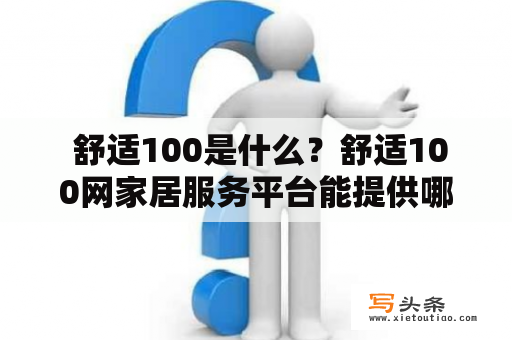 舒适100是什么？舒适100网家居服务平台能提供哪

写头条
www.xietoutiao.com